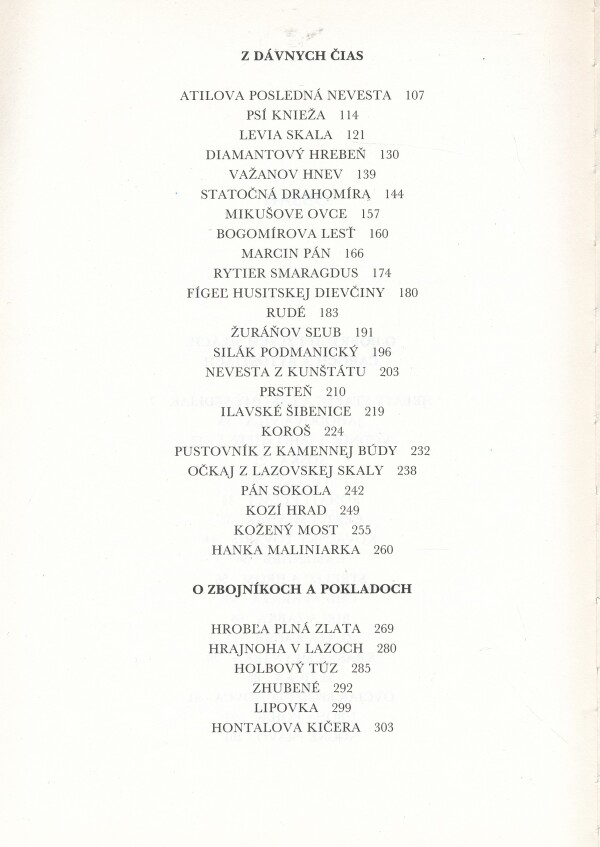 Z DÁVNYCH ČIAS

ATILOVA POSLEDNÁ NEVESTA 107
PSÍ KNIEŽA 114
LEVIA SKALA 121
DIAMANTOVÝ HREBEŇ 130
VAŽANOV HNEV 139
STATOČNÁ DRAHOMÍRA 144
MIKUŠOVE OVCE 157
BOGOMÍROVA LESŤ 160
MARCIN PÁN 166
RYTIER SMARAGDUS 174
FÍGEĽ HUSITSKEJ DIEVČINY 180
RUDÉ 183
ŽURÁŇOV SĽUB 191
SILÁK PODMANICKÝ 196
NEVESTA Z KUNŠTÁTU 203
PRSTEŇ 210
ILAVSKÉ ŠIBENICE 219
KOROŠ 224
PUSTOVNÍK Z KAMENNEJ BÚDY 232
OČKAJ Z LAZOVSKEJ SKALY 238
PÁN SOKOLA 242
KOZÍ HRAD 249
KOŽENÝ MOST 255
HANKA MALINIARKA 260

O ZBOJNÍKOCH A POKLADOCH

HROBĽA PLNÁ ZLATA 269
HRAJNOHA V LAZOCH 280
HOLBOVÝ TÚZ 285
ZHUBENÉ 292
LIPOVKA 299
HONTALOVA KIČERA 303